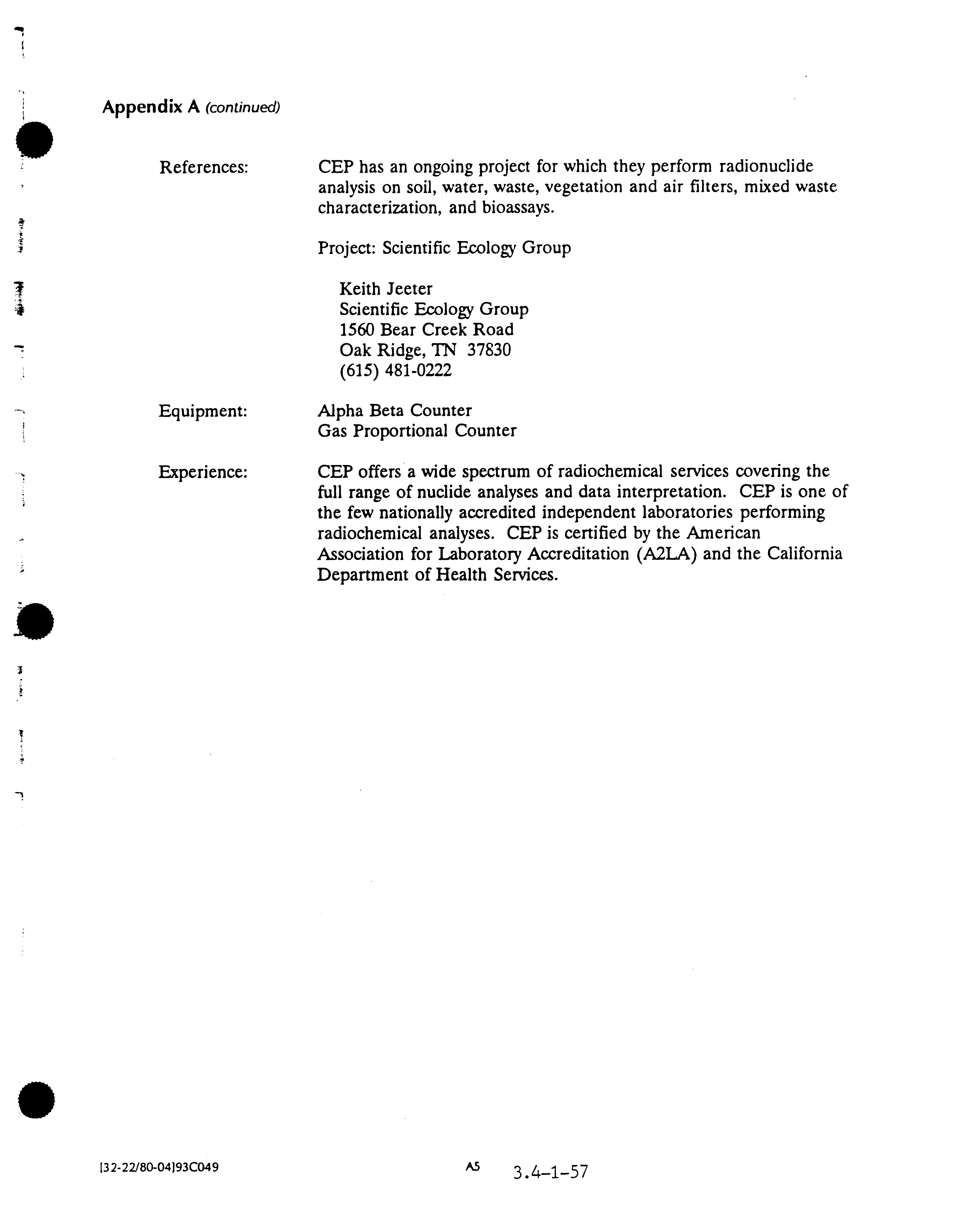 Appendix A (continued)

References:

CEP has an ongoing project for which they perform radionuclide analysis on soil, water, waste, vegetation and air filters, mixed waste characterization, and bioassays.

Project: Scientific Ecology Group

Keith Jeeter
Scientific Ecology Group
1560 Bear Creek Road
Oak Ridge, TN 37830
(615) 481-0222

Equipment:

Alpha Beta Counter
Gas Proportional Counter

Experience:

CEP offers a wide spectrum of radiochemical services covering the full range of nuclide analyses and data interpretation. CEP is one of the few nationally accredited independent laboratories performing radiochemical analyses. CEP is certified by the American Association for Laboratory Accreditation (A2LA) and the California Department of Health Services.

[32-22/80-04]93C049

A5

3.4-1-57